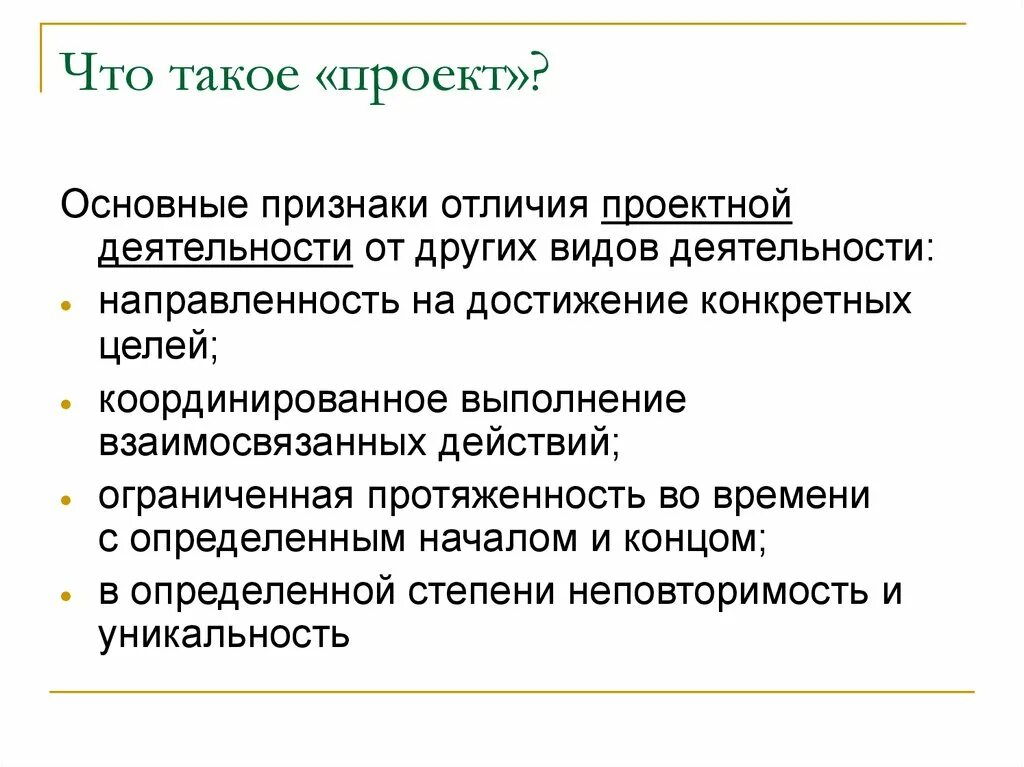 Что такое «проект»?

Основные признаки отличия проектной деятельности от других видов деятельности:

- направленность на достижение конкретных целей;
- координированное выполнение взаимосвязанных действий;
- ограниченная протяженность во времени с определенным началом и концом;
- в определенной степени неповторимость и уникальность